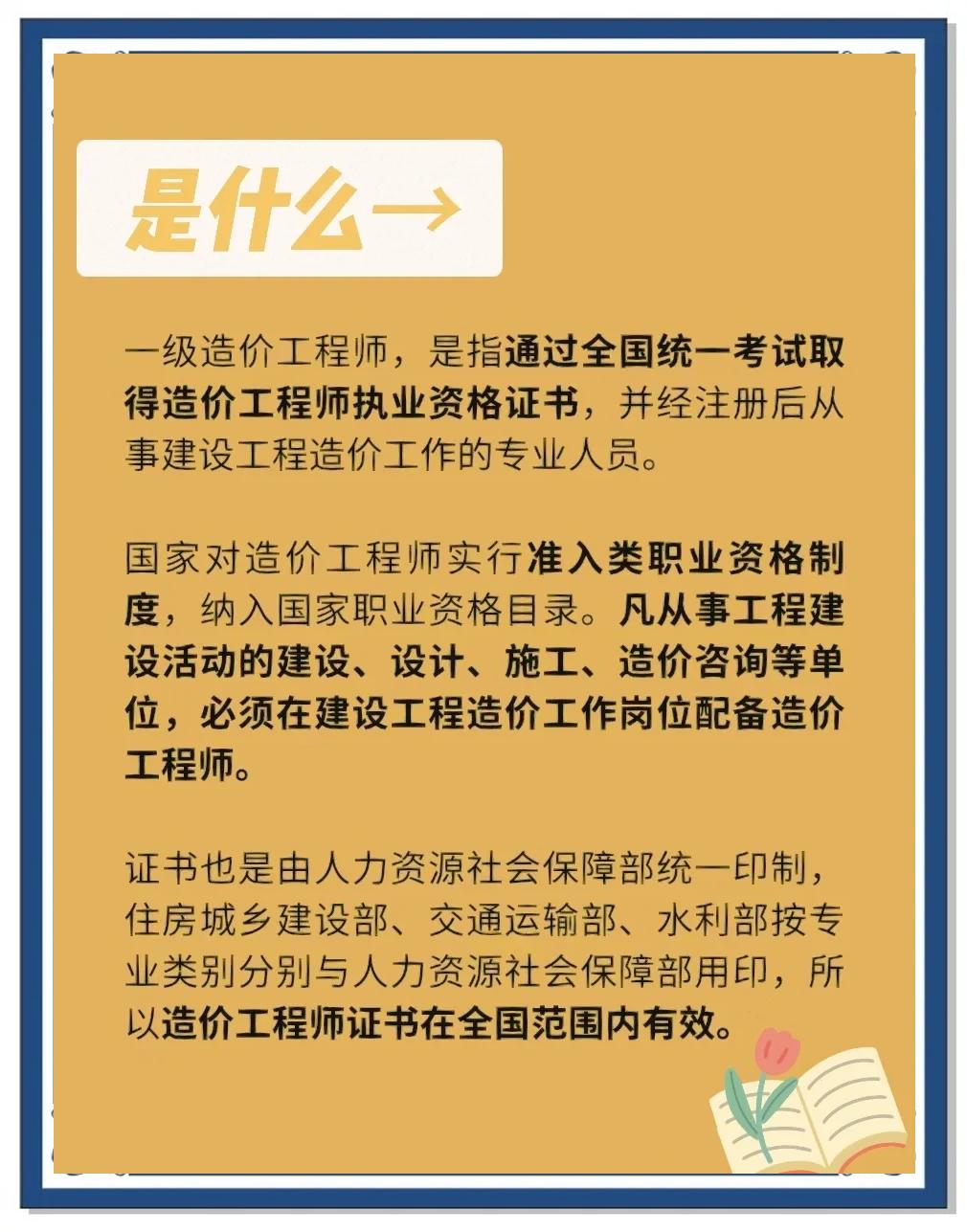 是什么→

一级造价工程师，是指通过全国统一考试取得造价工程师执业资格证书，并经注册后从事建设工程造价工作的专业人员。

国家对造价工程师实行准入类职业资格制度，纳入国家职业资格目录。凡从事工程建设活动的建设、设计、施工、造价咨询等单位，必须在建设工程造价工作岗位配备造价工程师。

证书也是由人力资源社会保障部统一印制，住房城乡建设部、交通运输部、水利部按专业类别分别与人力资源社会保障部用印，所以造价工程师证书在全国范围内有效。